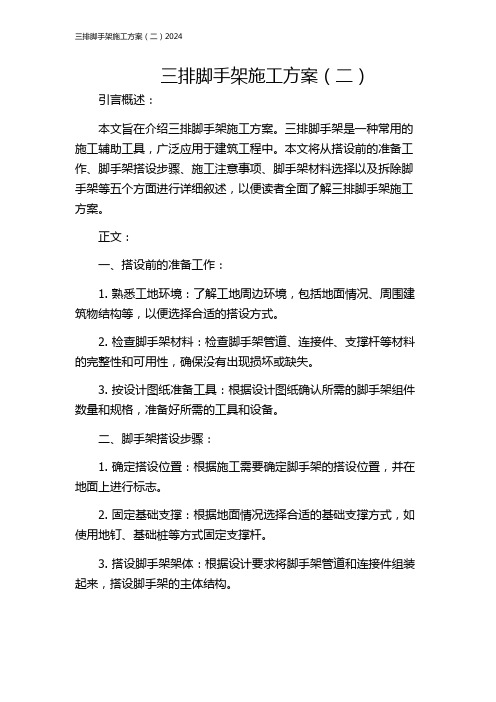 三排脚手架施工方案（二）2024

三排脚手架施工方案（二）

引言概述：

本文旨在介绍三排脚手架施工方案。三排脚手架是一种常用的施工辅助工具，广泛应用于建筑工程中。本文将从搭设前的准备工作、脚手架搭设步骤、施工注意事项、脚手架材料选择以及拆除脚手架等五个方面进行详细叙述，以便读者全面了解三排脚手架施工方案。

正文：

一、搭设前的准备工作：

1. 熟悉工地环境：了解工地周边环境，包括地面情况、周围建筑物结构等，以便选择合适的搭设方式。

2. 检查脚手架材料：检查脚手架管道、连接件、支撑杆等材料的完整性和可用性，确保没有出现损坏或缺失。

3. 按设计图纸准备工具：根据设计图纸确认所需的脚手架组件数量和规格，准备好所需的工具和设备。

二、脚手架搭设步骤：

1. 确定搭设位置：根据施工需要确定脚手架的搭设位置，并在地面上进行标志。

2. 固定基础支撑：根据地面情况选择合适的基础支撑方式，如使用地钉、基础桩等方式固定支撑杆。

3. 搭设脚手架架体：根据设计要求将脚手架管道和连接件组装起来，搭设脚手架的主体结构。